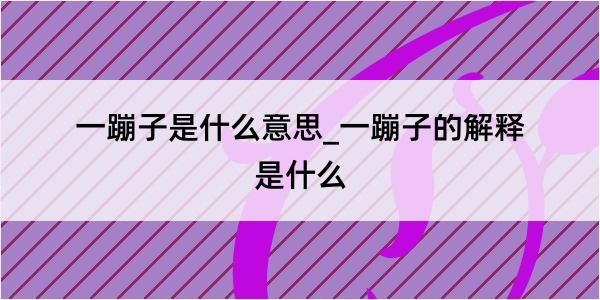 一蹦子是什么意思_一蹦子的解释是什么